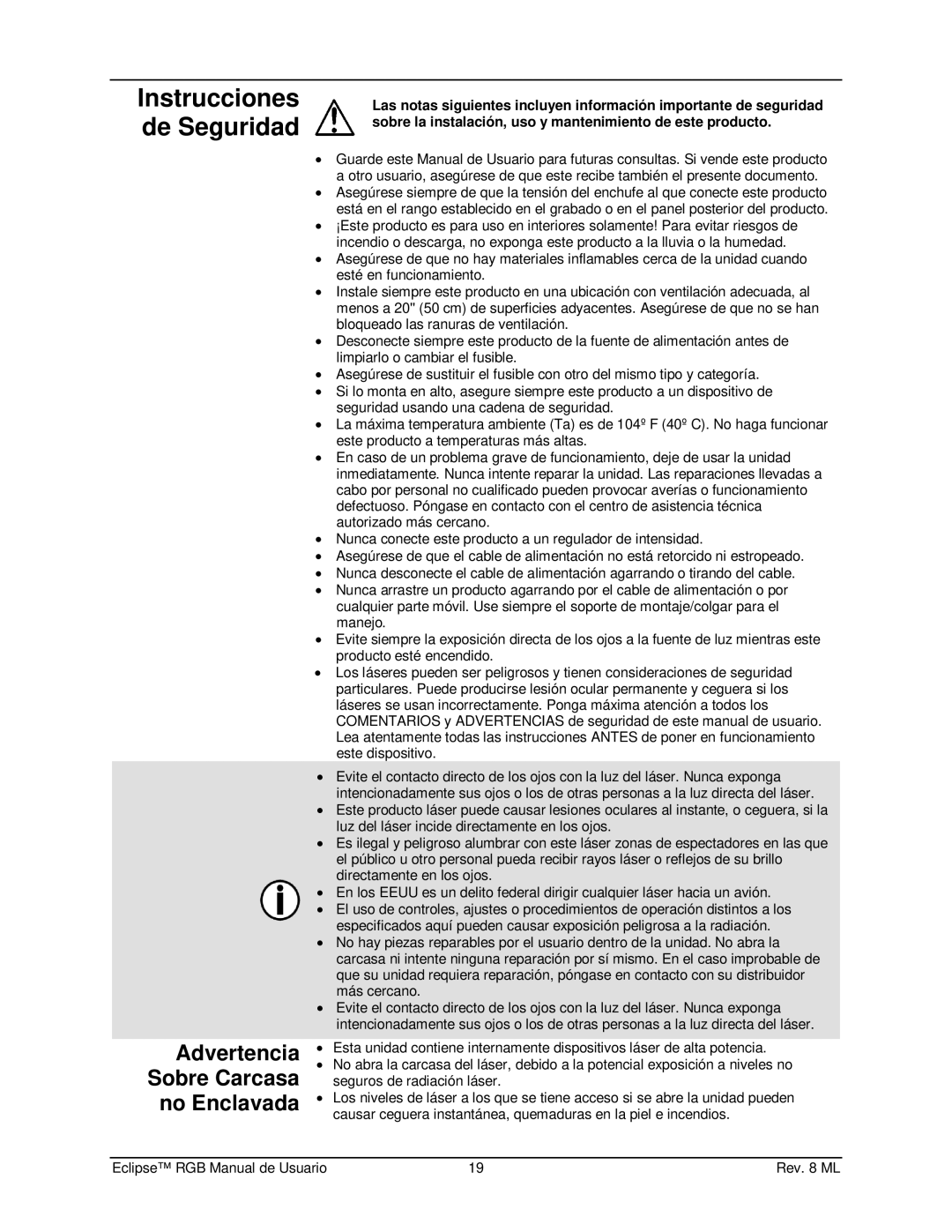 Instrucciones de Seguridad

Las notas siguientes incluyen información importante de seguridad sobre la instalación, uso y mantenimiento de este producto.

• Guarde este Manual de Usuario para futuras consultas. Si vende este producto a otro usuario, asegúrese de que este recibe también el presente documento.
• Asegúrese siempre de que la tensión del enchufe al que conecte este producto está en el rango establecido en el grabado o en el panel posterior del producto.
• ¡Este producto es para uso en interiores solamente! Para evitar riesgos de incendio o descarga, no exponga este producto a la lluvia o la humedad.
• Asegúrese de que no hay materiales inflamables cerca de la unidad cuando esté en funcionamiento.
• Instale siempre este producto en una ubicación con ventilación adecuada, al menos a 20" (50 cm) de superficies adyacentes. Asegúrese de que no se han bloqueado las ranuras de ventilación.
• Desconecte siempre este producto de la fuente de alimentación antes de limpiarlo o cambiar el fusible.
• Asegúrese de sustituir el fusible con otro del mismo tipo y categoría.
• Si lo monta en alto, asegure siempre este producto a un dispositivo de seguridad usando una cadena de seguridad.
• La máxima temperatura ambiente (Ta) es de 104º F (40º C). No haga funcionar este producto a temperaturas más altas.
• En caso de un problema grave de funcionamiento, deje de usar la unidad inmediatamente. Nunca intente reparar la unidad. Las reparaciones llevadas a cabo por personal no cualificado pueden provocar averías o funcionamiento defectuoso. Póngase en contacto con el centro de asistencia técnica autorizado más cercano.
• Nunca conecte este producto a un regulador de intensidad.
• Asegúrese de que el cable de alimentación no está retorcido ni estropeado.
• Nunca desconecte el cable de alimentación agarrando o tirando del cable.
• Nunca arrastre un producto agarrando por el cable de alimentación o por cualquier parte móvil. Use siempre el soporte de montaje/colgar para el manejo.
• Evite siempre la exposición directa de los ojos a la fuente de luz mientras este producto esté encendido.
• Los láseres pueden ser peligrosos y tienen consideraciones de seguridad particulares. Puede producirse lesión ocular permanente y ceguera si los láseres se usan incorrectamente. Ponga máxima atención a todos los COMENTARIOS y ADVERTENCIAS de seguridad de este manual de usuario. Lea atentamente todas las instrucciones ANTES de poner en funcionamiento este dispositivo.

• Evite el contacto directo de los ojos con la luz del láser. Nunca exponga intencionadamente sus ojos o los de otras personas a la luz directa del láser.
• Este producto láser puede causar lesiones oculares al instante, o ceguera, si la luz del láser incide directamente en los ojos.
• Es ilegal y peligroso alumbrar con este láser zonas de espectadores en las que el público u otro personal pueda recibir rayos láser o reflejos de su brillo directamente en los ojos.
• En los EEUU es un delito federal dirigir cualquier láser hacia un avión.
• El uso de controles, ajustes o procedimientos de operación distintos a los especificados aquí pueden causar exposición peligrosa a la radiación.
• No hay piezas reparables por el usuario dentro de la unidad. No abra la carcasa ni intente ninguna reparación por sí mismo. En el caso improbable de que su unidad requiera reparación, póngase en contacto con su distribuidor más cercano.
• Evite el contacto directo de los ojos con la luz del láser. Nunca exponga intencionadamente sus ojos o los de otras personas a la luz directa del láser.

Advertencia Sobre Carcasa no Enclavada

• Esta unidad contiene internamente dispositivos láser de alta potencia.
• No abra la carcasa del láser, debido a la potencial exposición a niveles no seguros de radiación láser.
• Los niveles de láser a los que se tiene acceso si se abre la unidad pueden causar ceguera instantánea, quemaduras en la piel e incendios.

Eclipse™ RGB Manual de Usuario 19 Rev. 8 ML